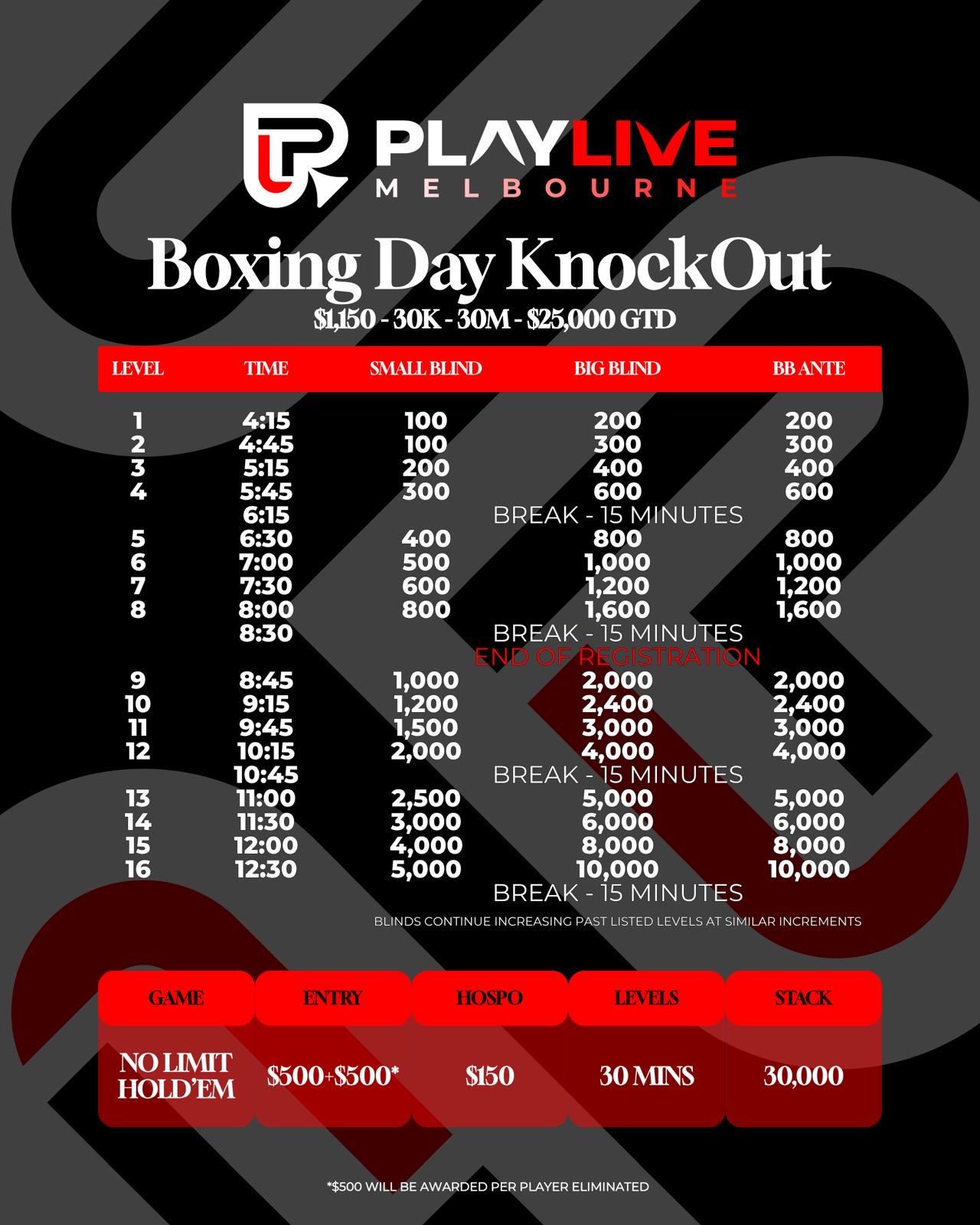 PLAYLIVE
MELBOURNE

Boxing Day KnockOut

$1,150 - 30K - 30M - $25,000 GTD

| LEVEL | TIME | SMALL BLIND | BIG BLIND | BB ANTE |
|---|---|---|---|---|
| 1 | 4:15 | 100 | 200 | 200 |
| 2 | 4:45 | 100 | 300 | 300 |
| 3 | 5:15 | 200 | 400 | 400 |
| 4 | 5:45 | 300 | 600 | 600 |
|  | 6:15 |  | BREAK - 15 MINUTES |  |
| 5 | 6:30 | 400 | 800 | 800 |
| 6 | 7:00 | 500 | 1,000 | 1,000 |
| 7 | 7:30 | 600 | 1,200 | 1,200 |
| 8 | 8:00 | 800 | 1,600 | 1,600 |
|  | 8:30 |  | BREAK - 15 MINUTES |  |
|  |  |  | END OF REGISTRATION |  |
| 9 | 8:45 | 1,000 | 2,000 | 2,000 |
| 10 | 9:15 | 1,200 | 2,400 | 2,400 |
| 11 | 9:45 | 1,500 | 3,000 | 3,000 |
| 12 | 10:15 | 2,000 | 4,000 | 4,000 |
|  | 10:45 |  | BREAK - 15 MINUTES |  |
| 13 | 11:00 | 2,500 | 5,000 | 5,000 |
| 14 | 11:30 | 3,000 | 6,000 | 6,000 |
| 15 | 12:00 | 4,000 | 8,000 | 8,000 |
| 16 | 12:30 | 5,000 | 10,000 | 10,000 |
|  |  |  | BREAK - 15 MINUTES |  |

BLINDS CONTINUE INCREASING PAST LISTED LEVELS AT SIMILAR INCREMENTS

| GAME | ENTRY | HOSPO | LEVELS | STACK |
|---|---|---|---|---|
| NO LIMIT HOLD'EM | $500+$500* | $150 | 30 MINS | 30,000 |

*$500 WILL BE AWARDED PER PLAYER ELIMINATED